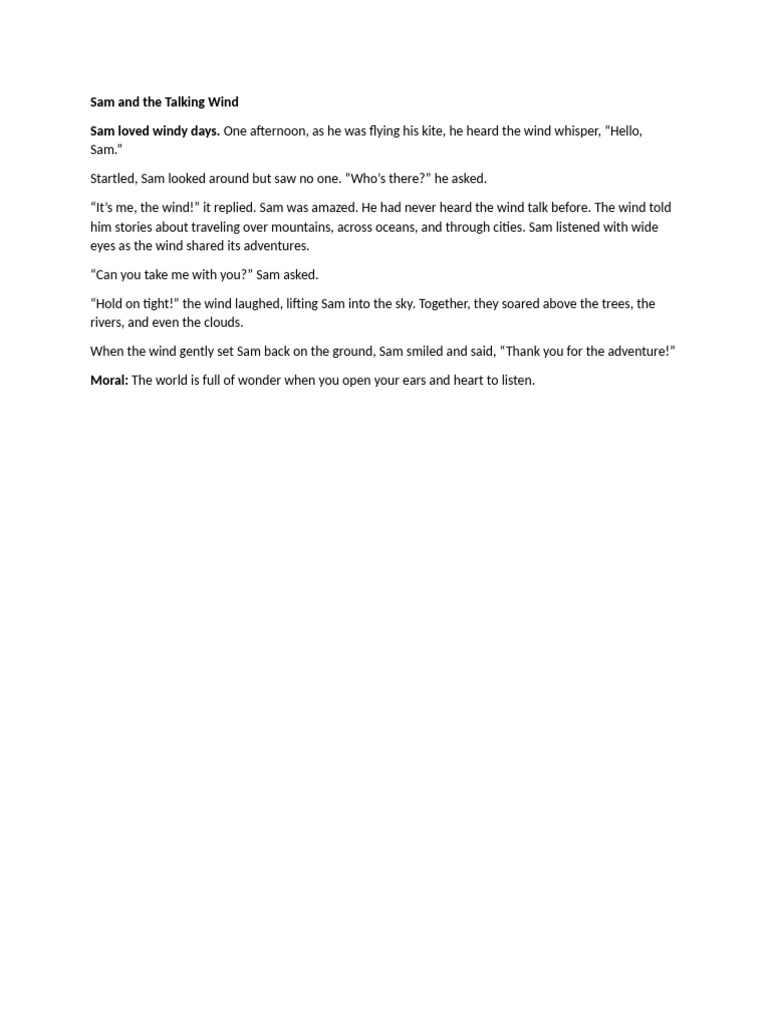 Sam and the Talking Wind

Sam loved windy days. One afternoon, as he was flying his kite, he heard the wind whisper, “Hello, Sam.”

Startled, Sam looked around but saw no one. “Who’s there?” he asked.

“It’s me, the wind!” it replied. Sam was amazed. He had never heard the wind talk before. The wind told him stories about traveling over mountains, across oceans, and through cities. Sam listened with wide eyes as the wind shared its adventures.

“Can you take me with you?” Sam asked.

“Hold on tight!” the wind laughed, lifting Sam into the sky. Together, they soared above the trees, the rivers, and even the clouds.

When the wind gently set Sam back on the ground, Sam smiled and said, “Thank you for the adventure!”

Moral: The world is full of wonder when you open your ears and heart to listen.